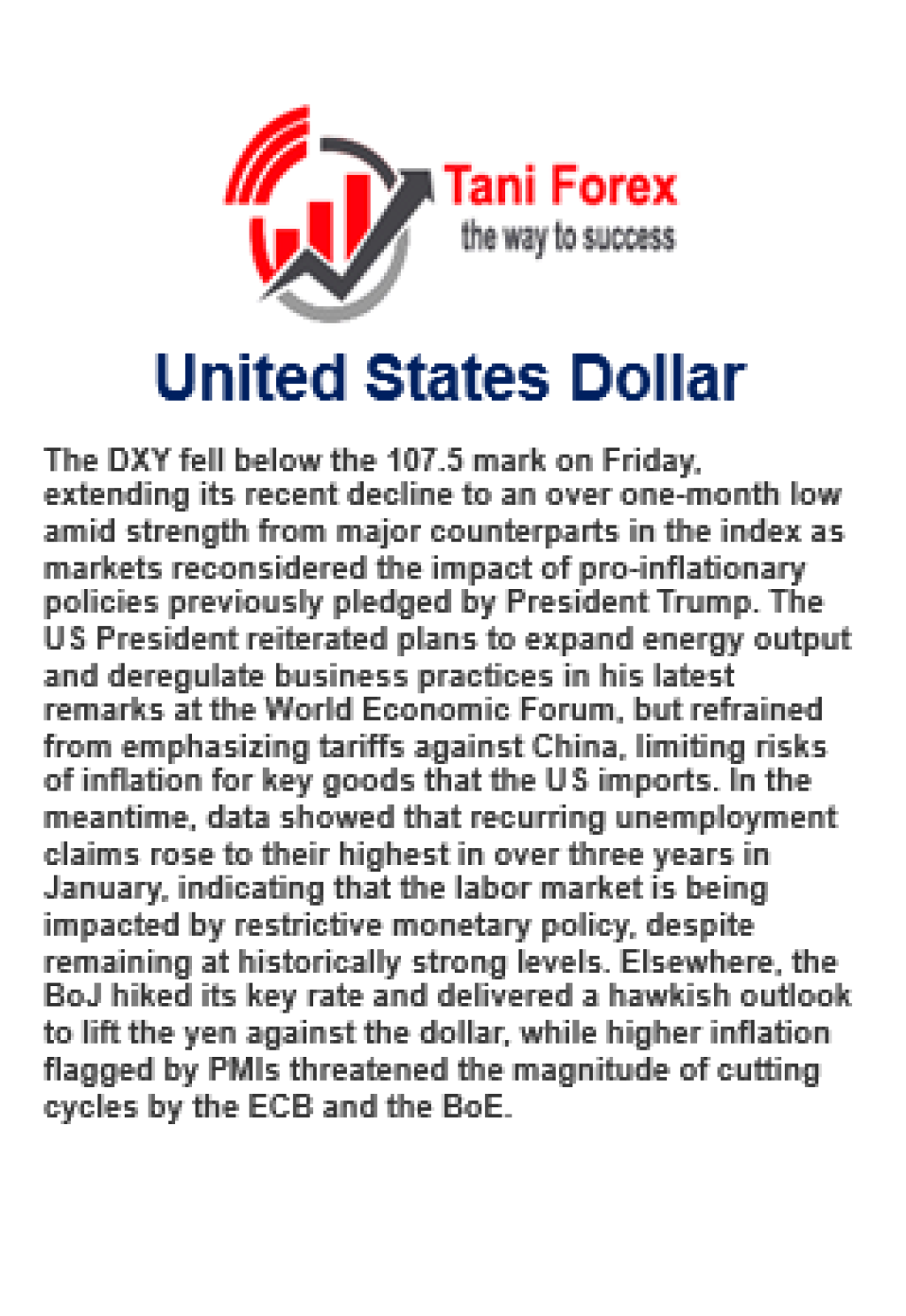 Tani Forex
the way to success

United States Dollar

The DXY fell below the 107.5 mark on Friday, extending its recent decline to an over one-month low amid strength from major counterparts in the index as markets reconsidered the impact of pro-inflationary policies previously pledged by President Trump. The US President reiterated plans to expand energy output and deregulate business practices in his latest remarks at the World Economic Forum, but refrained from emphasizing tariffs against China, limiting risks of inflation for key goods that the US imports. In the meantime, data showed that recurring unemployment claims rose to their highest in over three years in January, indicating that the labor market is being impacted by restrictive monetary policy, despite remaining at historically strong levels. Elsewhere, the BoJ hiked its key rate and delivered a hawkish outlook to lift the yen against the dollar, while higher inflation flagged by PMIs threatened the magnitude of cutting cycles by the ECB and the BoE.